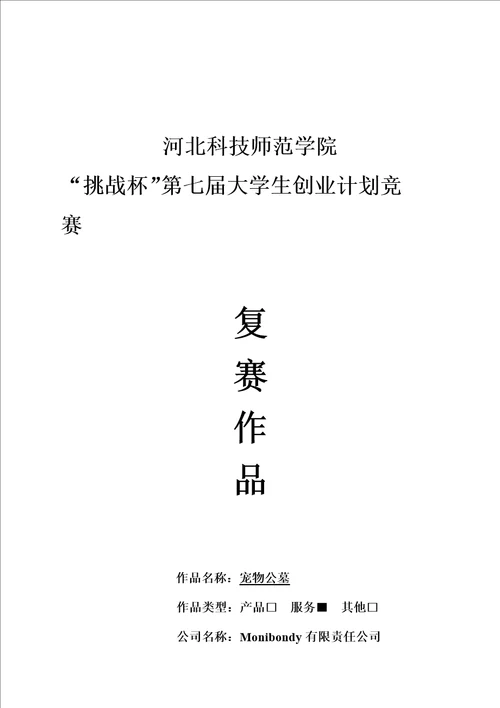 河北科技师范学院
“挑战杯”第七届大学生创业计划竞赛

复
赛
作
品

作品名称：宠物公墓

作品类型：产品□ 服务■ 其他□

公司名称：Monibondy 有限责任公司